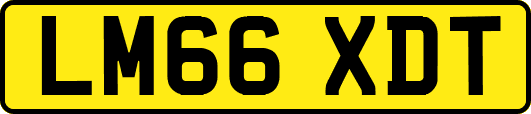 LM66 XDT